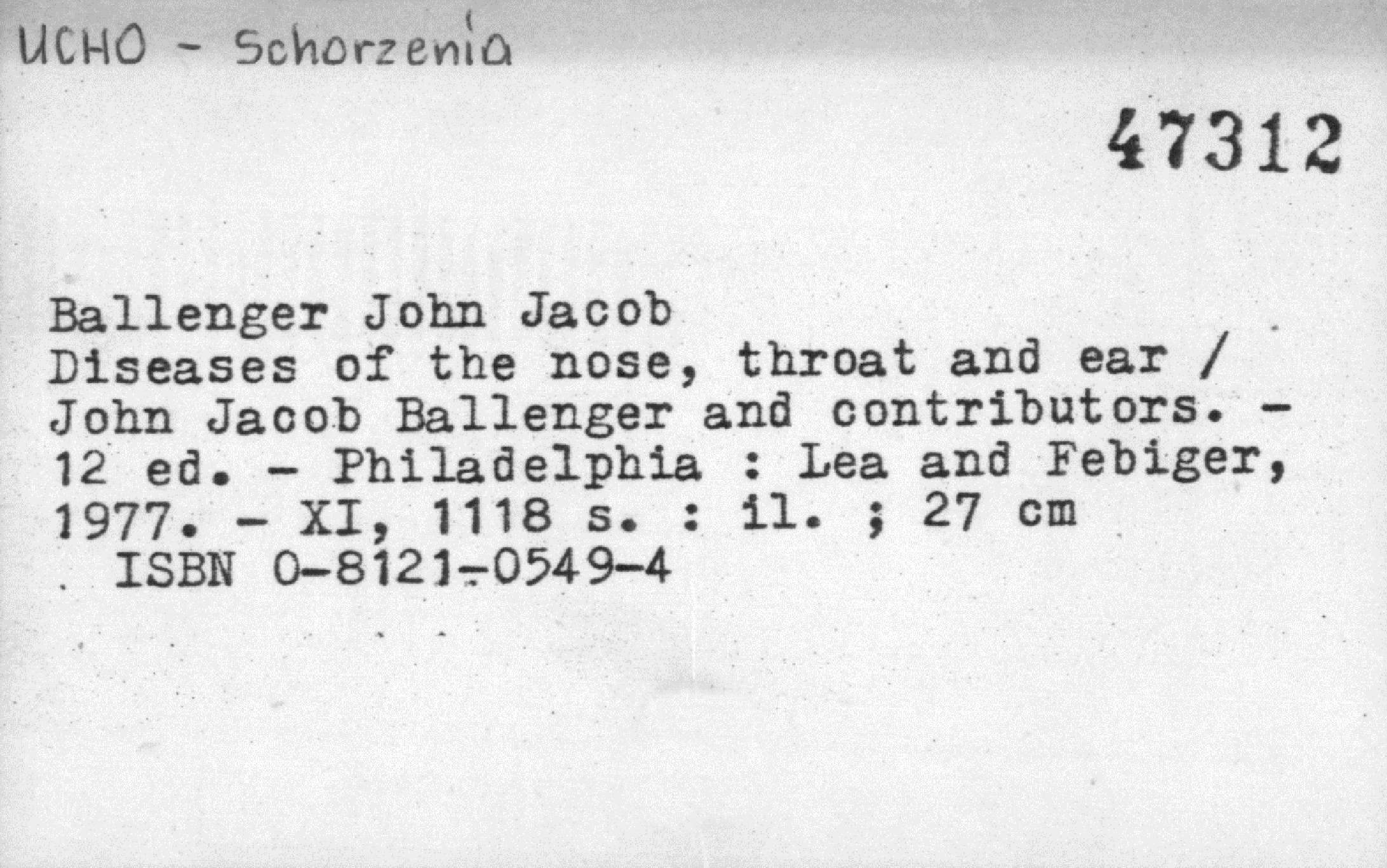 UCHO - Schorzenia

47312

Ballenger John Jacob
Diseases of the nose, throat and ear / John Jacob Ballenger and contributors. - 12 ed. - Philadelphia : Lea and Febiger, 1977. - XI, 1118 s. : il. ; 27 cm
ISBN 0-8121-0549-4